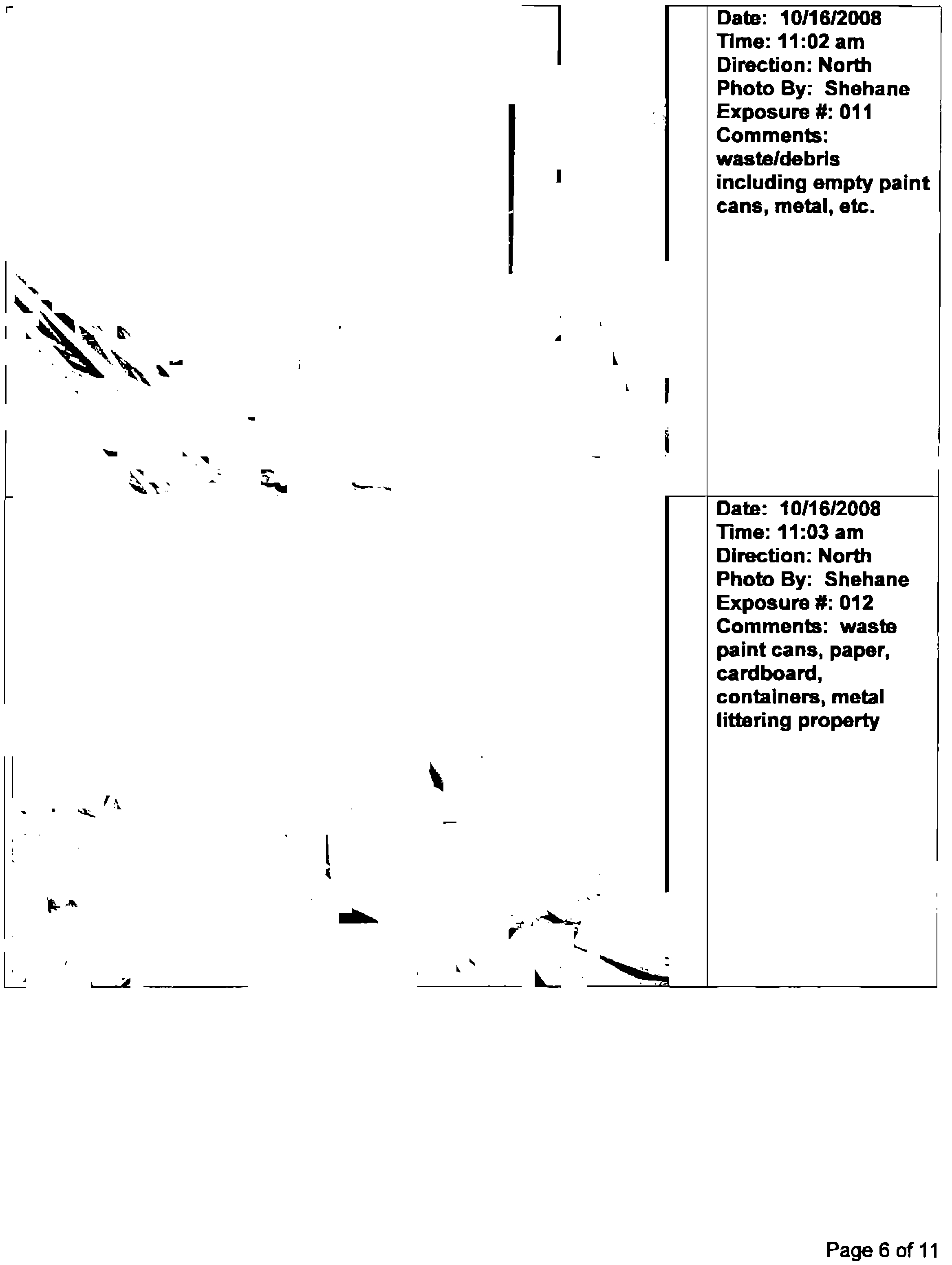 Date: 10/16/2008
Time: 11:02 am
Direction: North
Photo By: Shehane
Exposure #: 011
Comments:
waste/debris including empty paint cans, metal, etc.

Date: 10/16/2008
Time: 11:03 am
Direction: North
Photo By: Shehane
Exposure #: 012
Comments: waste paint cans, paper, cardboard, containers, metal littering property

Page 6 of 11